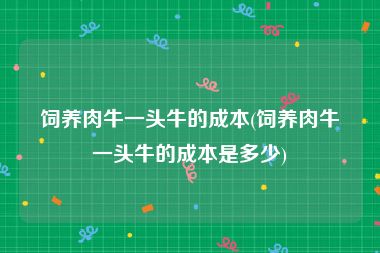 饲养肉牛一头牛的成本(饲养肉牛一头牛的成本是多少)